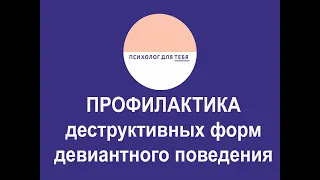 ПСИХОЛОГ ДЛЯ ТЕБЯ

ПРОФИЛАКТИКА
деструктивных форм
девиантного поведения